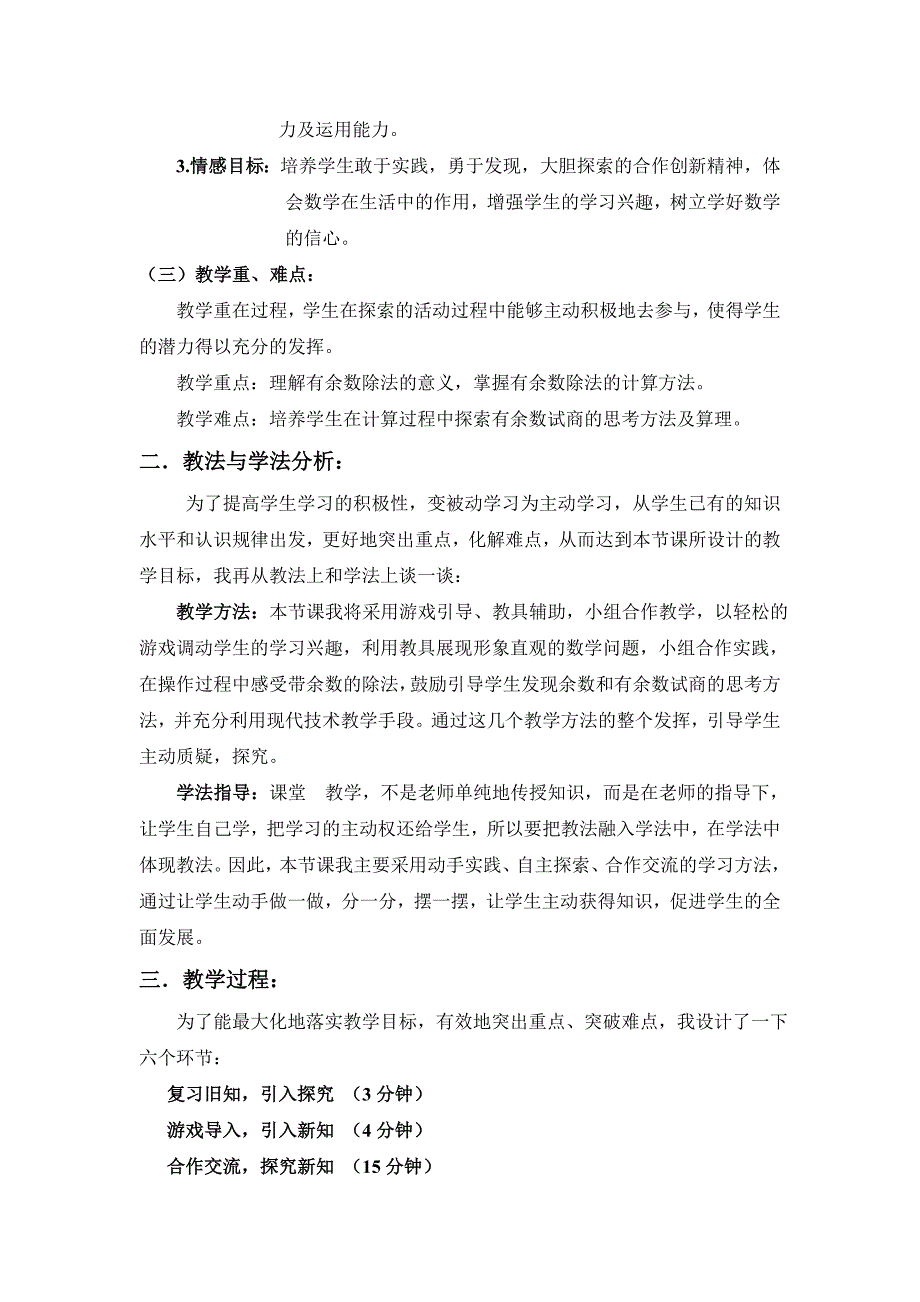 力及运用能力。

3.情感目标：培养学生敢于实践，勇于发现，大胆探索的合作创新精神，体会数学在生活中的作用，增强学生的学习兴趣，树立学好数学的信心。

（三）教学重、难点：

教学重在过程，学生在探索的活动过程中能够主动积极地去参与，使得学生的潜力得以充分的发挥。

教学重点：理解有余数除法的意义，掌握有余数除法的计算方法。

教学难点：培养学生在计算过程中探索有余数试商的思考方法及算理。

二．教法与学法分析：

为了提高学生学习的积极性，变被动学习为主动学习，从学生已有的知识水平和认识规律出发，更好地突出重点，化解难点，从而达到本节课所设计的教学目标，我再从教法上和学法上谈一谈：

教学方法：本节课我将采用游戏引导、教具辅助，小组合作教学，以轻松的游戏调动学生的学习兴趣，利用教具展现形象直观的数学问题，小组合作实践，在操作过程中感受带余数的除法，鼓励引导学生发现余数和有余数试商的思考方法，并充分利用现代技术教学手段。通过这几个教学方法的整个发挥，引导学生主动质疑，探究。

学法指导：课堂 教学，不是老师单纯地传授知识，而是在老师的指导下，让学生自己学，把学习的主动权还给学生，所以要把教法融入学法中，在学法中体现教法。因此，本节课我主要采用动手实践、自主探索、合作交流的学习方法，通过让学生动手做一做，分一分，摆一摆，让学生主动获得知识，促进学生的全面发展。

三．教学过程：

为了能最大化地落实教学目标，有效地突出重点、突破难点，我设计了一下六个环节：

复习旧知，引入探究 （3 分钟）

游戏导入，引入新知 （4 分钟）

合作交流，探究新知 （15 分钟）